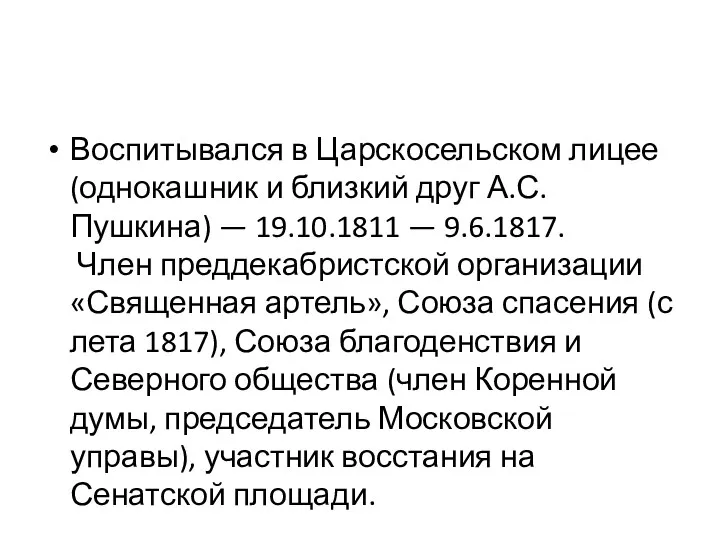 • Воспитывался в Царскосельском лицее (однокашник и близкий друг А.С. Пушкина) — 19.10.1811 — 9.6.1817. Член преддекабристской организации «Священная артель», Союза спасения (с лета 1817), Союза благоденствия и Северного общества (член Коренной думы, председатель Московской управы), участник восстания на Сенатской площади.